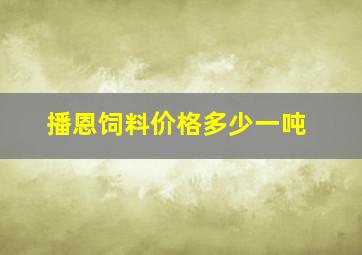 播恩饲料价格多少一吨